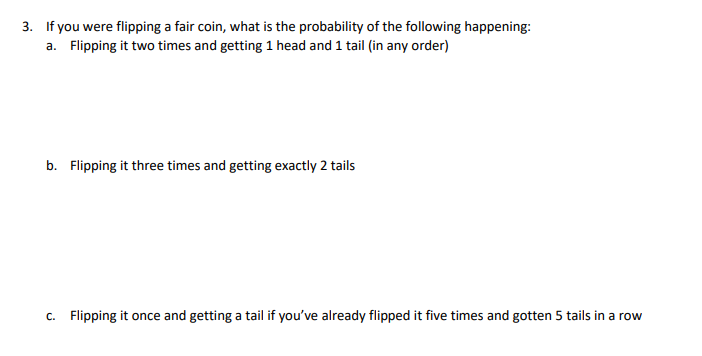 3. If you were flipping a fair coin, what is the probability of the following happening:

a. Flipping it two times and getting 1 head and 1 tail (in any order)

b. Flipping it three times and getting exactly 2 tails

c. Flipping it once and getting a tail if you've already flipped it five times and gotten 5 tails in a row